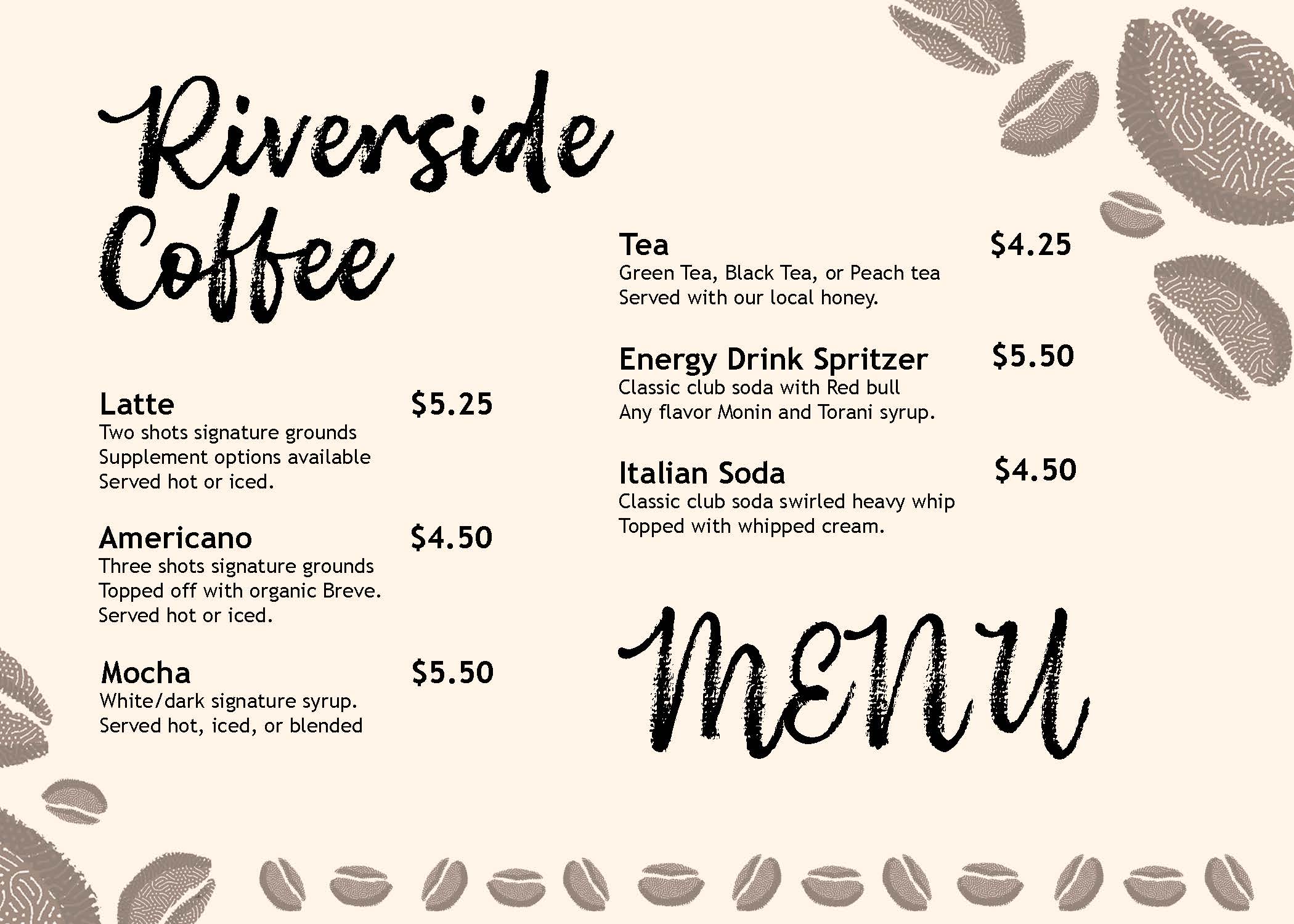 Riverside Coffee

Latte $5.25
Two shots signature grounds
Supplement options available
Served hot or iced.

Americano $4.50
Three shots signature grounds
Topped off with organic Breve.
Served hot or iced.

Mocha $5.50
White/dark signature syrup.
Served hot, iced, or blended

Tea $4.25
Green Tea, Black Tea, or Peach tea
Served with our local honey.

Energy Drink Spritzer $5.50
Classic club soda with Red bull
Any flavor Monin and Torani syrup.

Italian Soda $4.50
Classic club soda swirled heavy whip
Topped with whipped cream.

MENU